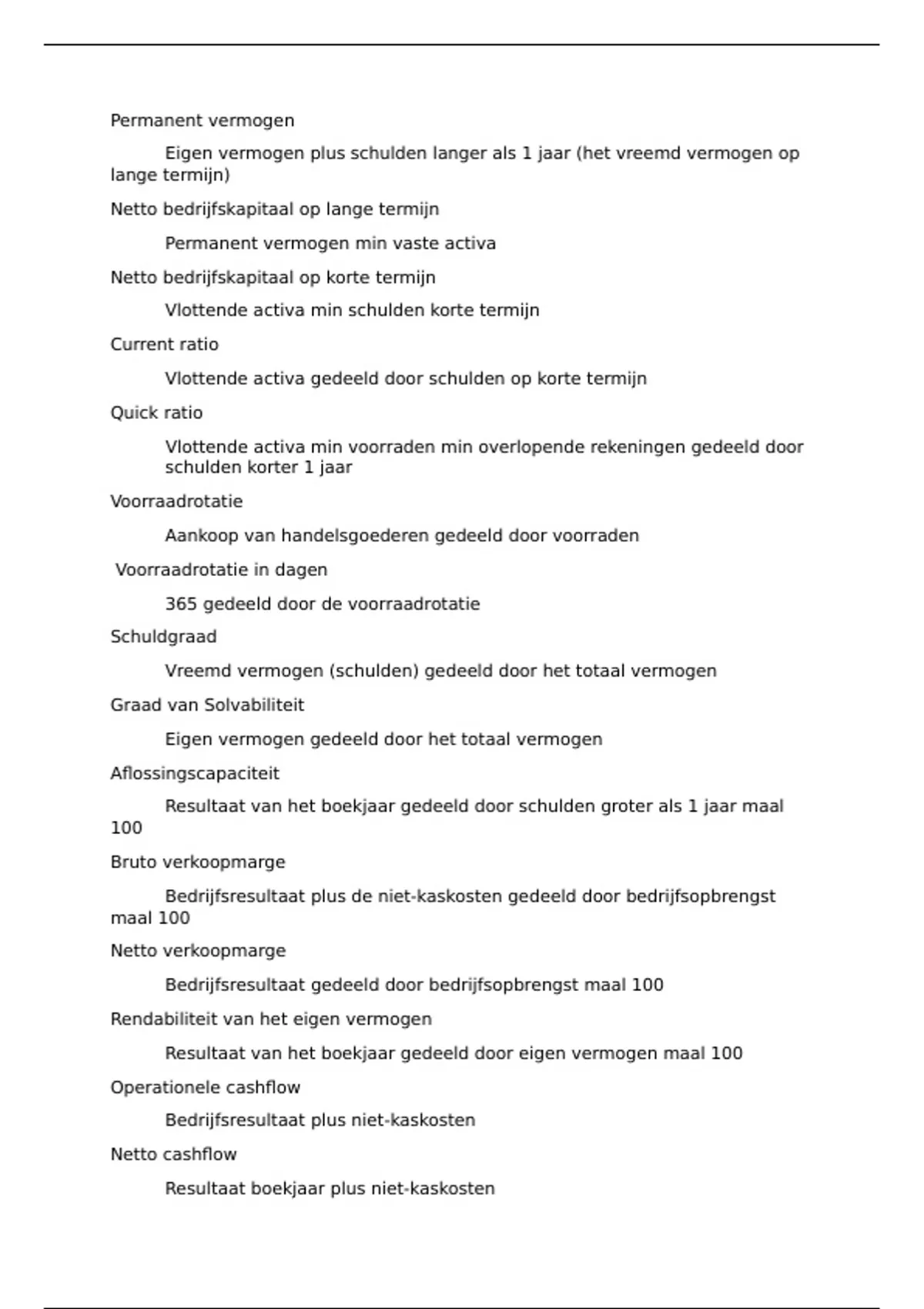 Permanent vermogen

Eigen vermogen plus schulden langer als 1 jaar (het vreemd vermogen op lange termijn)

Netto bedrijfskapitaal op lange termijn

Permanent vermogen min vaste activa

Netto bedrijfskapitaal op korte termijn

Vlottende activa min schulden korte termijn

Current ratio

Vlottende activa gedeeld door schulden op korte termijn

Quick ratio

Vlottende activa min voorraden min overlopende rekeningen gedeeld door schulden korter 1 jaar

Voorraadrotatie

Aankoop van handelsgoederen gedeeld door voorraden

Voorraadrotatie in dagen

365 gedeeld door de voorraadrotatie

Schuldgraad

Vreemd vermogen (schulden) gedeeld door het totaal vermogen

Graad van Solvabiliteit

Eigen vermogen gedeeld door het totaal vermogen

Aflossingscapaciteit

Resultaat van het boekjaar gedeeld door schulden groter als 1 jaar maal 100

Bruto verkoopmarge

Bedrijfsresultaat plus de niet-kaskosten gedeeld door bedrijfsopbrengst maal 100

Netto verkoopmarge

Bedrijfsresultaat gedeeld door bedrijfsopbrengst maal 100

Rendabiliteit van het eigen vermogen

Resultaat van het boekjaar gedeeld door eigen vermogen maal 100

Operationele cashflow

Bedrijfsresultaat plus niet-kaskosten

Netto cashflow

Resultaat boekjaar plus niet-kaskosten